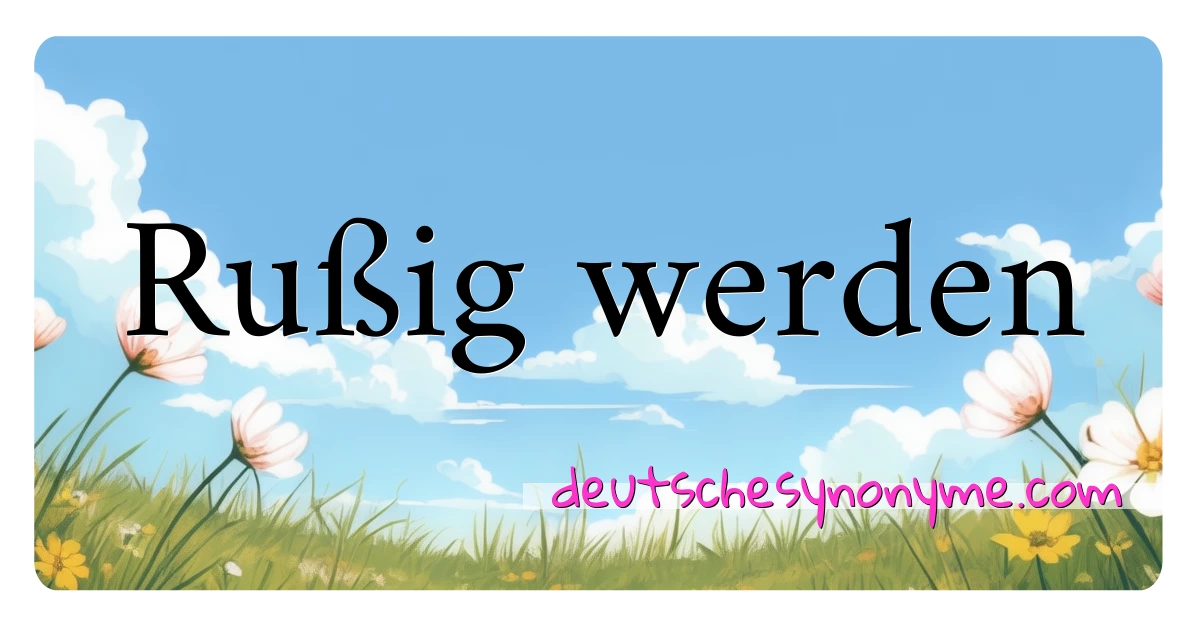 Rußig werden

deutschesynonyme.com